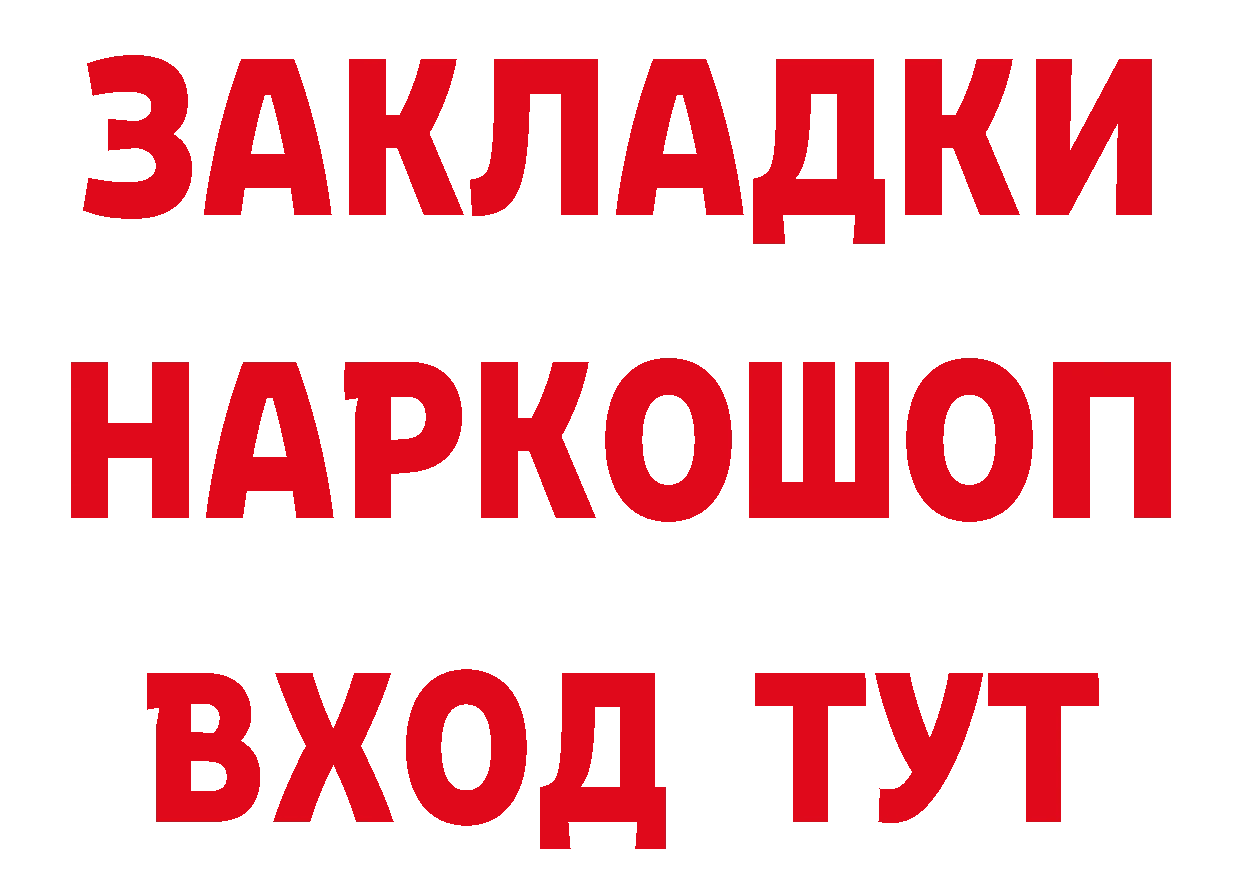 ЗАКЛАДКИ НАРКОШОП ВХОД ТУТ